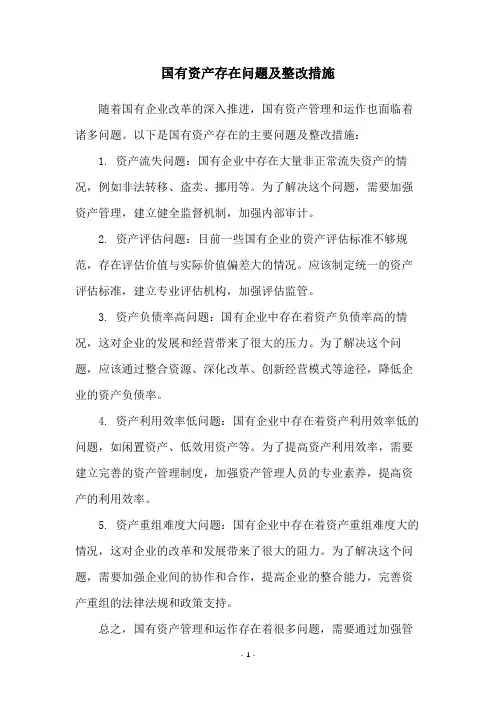 国有资产存在问题及整改措施

随着国有企业改革的深入推进，国有资产管理和运作也面临着诸多问题。以下是国有资产存在的主要问题及整改措施：

1. 资产流失问题：国有企业中存在大量非正常流失资产的情况，例如非法转移、盗卖、挪用等。为了解决这个问题，需要加强资产管理，建立健全监督机制，加强内部审计。

2. 资产评估问题：目前一些国有企业的资产评估标准不够规范，存在评估价值与实际价值偏差大的情况。应该制定统一的资产评估标准，建立专业评估机构，加强评估监管。

3. 资产负债率高问题：国有企业中存在着资产负债率高的情况，这对企业的发展和经营带来了很大的压力。为了解决这个问题，应该通过整合资源、深化改革、创新经营模式等途径，降低企业的资产负债率。

4. 资产利用效率低问题：国有企业中存在着资产利用效率低的问题，如闲置资产、低效用资产等。为了提高资产利用效率，需要建立完善的资产管理制度，加强资产管理人员的专业素养，提高资产的利用效率。

5. 资产重组难度大问题：国有企业中存在着资产重组难度大的情况，这对企业的改革和发展带来了很大的阻力。为了解决这个问题，需要加强企业间的协作和合作，提高企业的整合能力，完善资产重组的法律法规和政策支持。

总之，国有资产管理和运作存在着很多问题，需要通过加强管

- 1 -